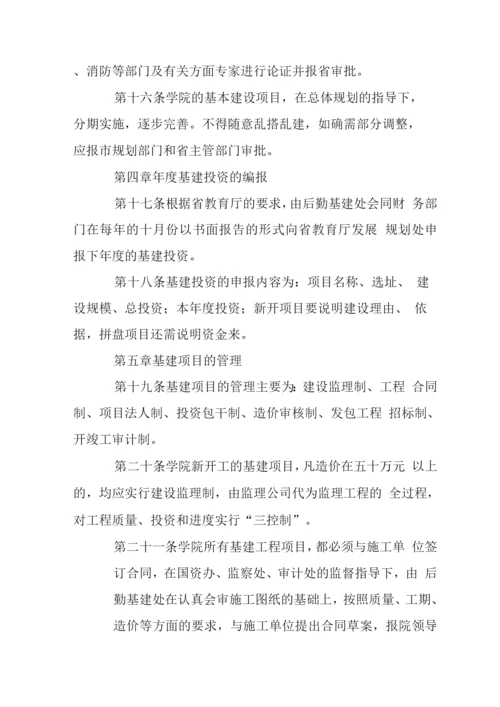 、消防等部门及有关方面专家进行论证并报省审批。

第十六条学院的基本建设项目，在总体规划的指导下，分期实施，逐步完善。不得随意乱搭乱建，如确需部分调整，应报市规划部门和省主管部门审批。

第四章年度基建投资的编报

第十七条根据省教育厅的要求，由后勤基建处会同财 务部门在每年的十月份以书面报告的形式向省教育厅发展 规划处申报下年度的基建投资。

第十八条基建投资的申报内容为：项目名称、选址、 建设规模、总投资；本年度投资；新开项目要说明建设理由、 依据，拼盘项目还需说明资金来。

第五章基建项目的管理

第十九条基建项目的管理主要为：建设监理制、工程 合同制、项目法人制、投资包干制、造价审核制、发包工程 招标制、开竣工审计制。

第二十条学院新开工的基建项目，凡造价在五十万元 以上的，均应实行建设监理制，由监理公司代为监理工程的 全过程，对工程质量、投资和进度实行“三控制”。

第二十一条学院所有基建工程项目，都必须与施工单 位签订合同，在国资办、监察处、审计处的监督指导下，由 后勤基建处在认真会审施工图纸的基础上，按照质量、工期、造价等方面的要求，与施工单位提出合同草案，报院领导